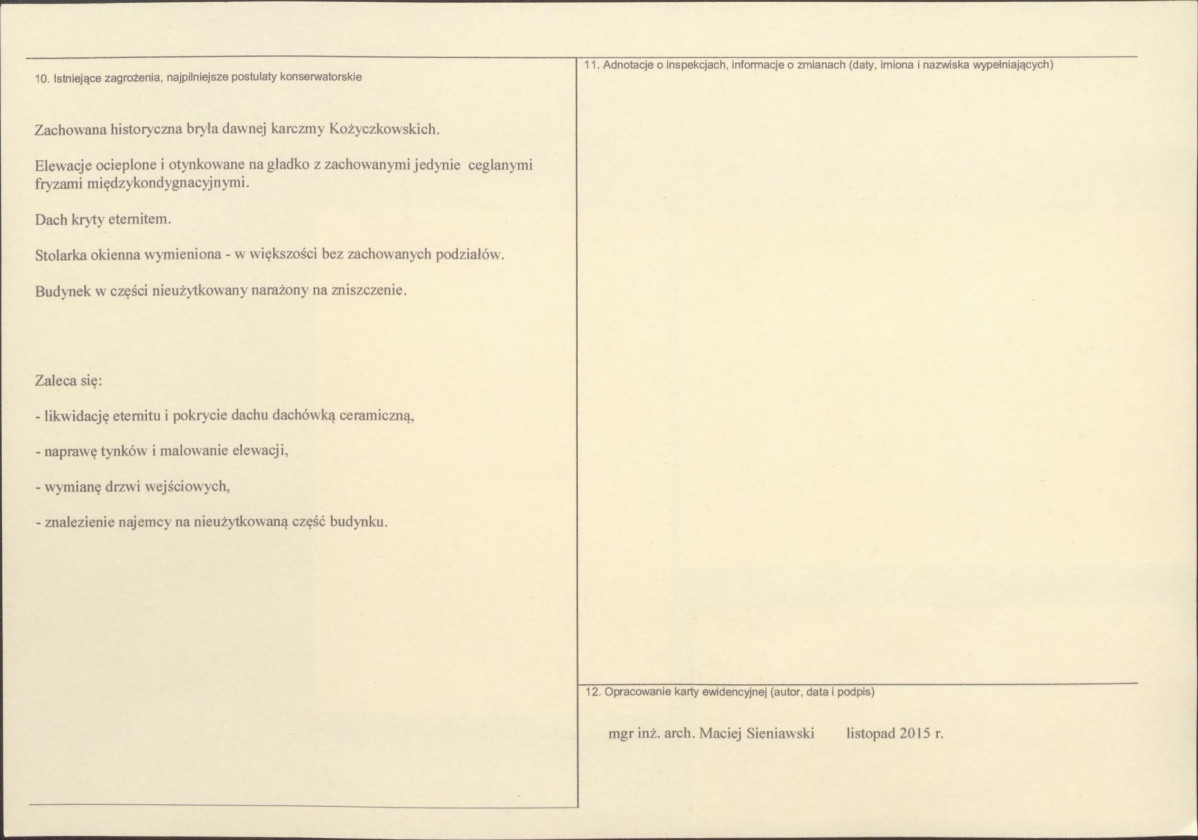 10. Istniejące zagrożenia, najpilniejsze postulaty konserwatorskie

Zachowana historyczna bryła dawnej karczmy Kożyczkowskich.

Elewacje ocieplone i otynkowane na gładko z zachowanymi jedynie ceglanymi fryzami międzykondygnacyjnymi.

Dach kryty eternitem.

Stolarka okienna wymieniona - w większości bez zachowanych podziałów.

Budynek w części nieużytkowany narażony na zniszczenie.

Zaleca się:

- likwidację eternitu i pokrycie dachu dachówką ceramiczną,

- naprawę tynków i malowanie elewacji,

- wymianę drzwi wejściowych,

- znalezienie najemcy na nieużytkowaną część budynku.

11. Adnotacje o inspekcjach, informacje o zmianach (daty, imiona i nazwiska wypełniających)

12. Opracowanie karty ewidencyjnej (autor, data i podpis)

mgr inż. arch. Maciej Sieniawski listopad 2015 r.